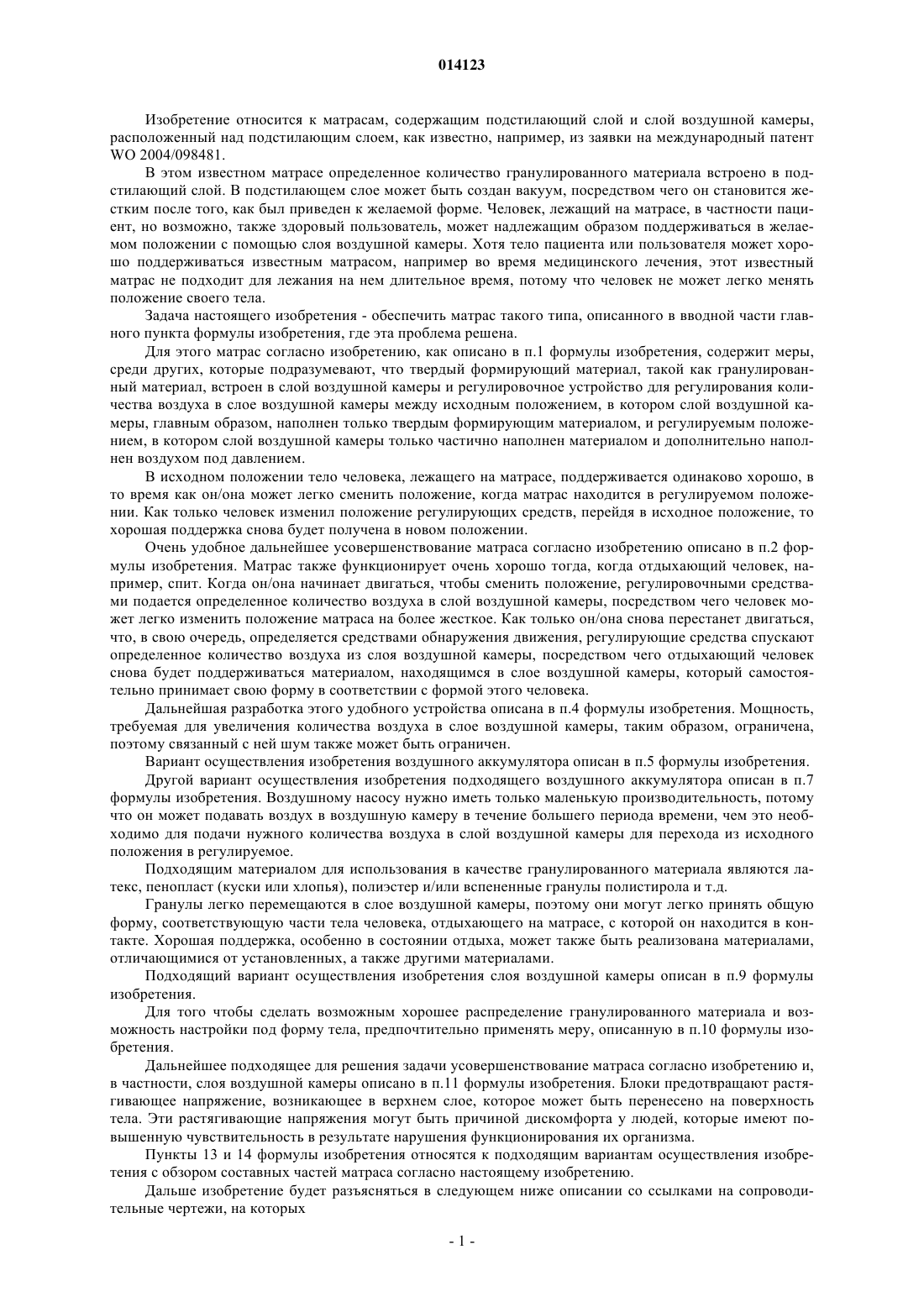 014123

Изобретение относится к матрасам, содержащим подстилающий слой и слой воздушной камеры, расположенный над подстилающим слоем, как известно, например, из заявки на международный патент WO 2004/098481.

В этом известном матрасе определенное количество гранулированного материала встроено в подстилающий слой. В подстилающем слое может быть создан вакуум, посредством чего он становится жестким после того, как был приведен к желаемой форме. Человек, лежащий на матрасе, в частности пациент, но возможно, также здоровый пользователь, может надлежащим образом поддерживаться в желаемом положении с помощью слоя воздушной камеры. Хотя тело пациента или пользователя может хорошо поддерживаться известным матрасом, например во время медицинского лечения, этот известный матрас не подходит для лежания на нем длительное время, потому что человек не может легко менять положение своего тела.

Задача настоящего изобретения - обеспечить матрас такого типа, описанного в вводной части главного пункта формулы изобретения, где эта проблема решена.

Для этого матрас согласно изобретению, как описано в п.1 формулы изобретения, содержит меры, среди других, которые подразумевают, что твердый формирующий материал, такой как гранулированный материал, встроен в слой воздушной камеры и регулировочное устройство для регулирования количества воздуха в слое воздушной камеры между исходным положением, в котором слой воздушной камеры, главным образом, наполнен только твердым формирующим материалом, и регулируемым положением, в котором слой воздушной камеры только частично наполнен материалом и дополнительно наполнен воздухом под давлением.

В исходном положении тело человека, лежащего на матрасе, поддерживается одинаково хорошо, в то время как он/она может легко сменить положение, когда матрас находится в регулируемом положении. Как только человек изменил положение регулирующих средств, перейдя в исходное положение, то хорошая поддержка снова будет получена в новом положении.

Очень удобное дальнейшее усовершенствование матраса согласно изобретению описано в п.2 формулы изобретения. Матрас также функционирует очень хорошо тогда, когда отдыхающий человек, например, спит. Когда он/она начинает двигаться, чтобы сменить положение, регулировочными средствами подается определенное количество воздуха в слой воздушной камеры, посредством чего человек может легко изменить положение матраса на более жесткое. Как только он/она снова перестанет двигаться, что, в свою очередь, определяется средствами обнаружения движения, регулирующие средства спускают определенное количество воздуха из слоя воздушной камеры, посредством чего отдыхающий человек снова будет поддерживаться материалом, находящимся в слое воздушной камеры, который самостоятельно принимает свою форму в соответствии с формой этого человека.

Дальнейшая разработка этого удобного устройства описана в п.4 формулы изобретения. Мощность, требуемая для увеличения количества воздуха в слое воздушной камеры, таким образом, ограничена, поэтому связанный с ней шум также может быть ограничен.

Вариант осуществления изобретения воздушного аккумулятора описан в п.5 формулы изобретения.

Другой вариант осуществления изобретения подходящего воздушного аккумулятора описан в п.7 формулы изобретения. Воздушному насосу нужно иметь только маленькую производительность, потому что он может подавать воздух в воздушную камеру в течение большего периода времени, чем это необходимо для подачи нужного количества воздуха в слой воздушной камеры для перехода из исходного положения в регулируемое.

Подходящим материалом для использования в качестве гранулированного материала являются латекс, пенопласт (куски или хлопья), полиэстер и/или вспененные гранулы полистирола и т.д.

Гранулы легко перемещаются в слое воздушной камеры, поэтому они могут легко принять общую форму, соответствующую части тела человека, отдыхающего на матрасе, с которой он находится в контакте. Хорошая поддержка, особенно в состоянии отдыха, может также быть реализована материалами, отличающимися от установленных, а также другими материалами.

Подходящий вариант осуществления изобретения слоя воздушной камеры описан в п.9 формулы изобретения.

Для того чтобы сделать возможным хорошее распределение гранулированного материала и возможность настройки под форму тела, предпочтительно применять меру, описанную в п.10 формулы изобретения.

Дальнейшее подходящее для решения задачи усовершенствование матраса согласно изобретению и, в частности, слоя воздушной камеры описано в п.11 формулы изобретения. Блоки предотвращают растягивающее напряжение, возникающее в верхнем слое, которое может быть перенесено на поверхность тела. Эти растягивающие напряжения могут быть причиной дискомфорта у людей, которые имеют повышенную чувствительность в результате нарушения функционирования их организма.

Пункты 13 и 14 формулы изобретения относятся к подходящим вариантам осуществления изобретения с обзором составных частей матраса согласно настоящему изобретению.

Дальше изобретение будет разъясняться в следующем ниже описании со ссылками на сопроводительные чертежи, на которых

- 1 -